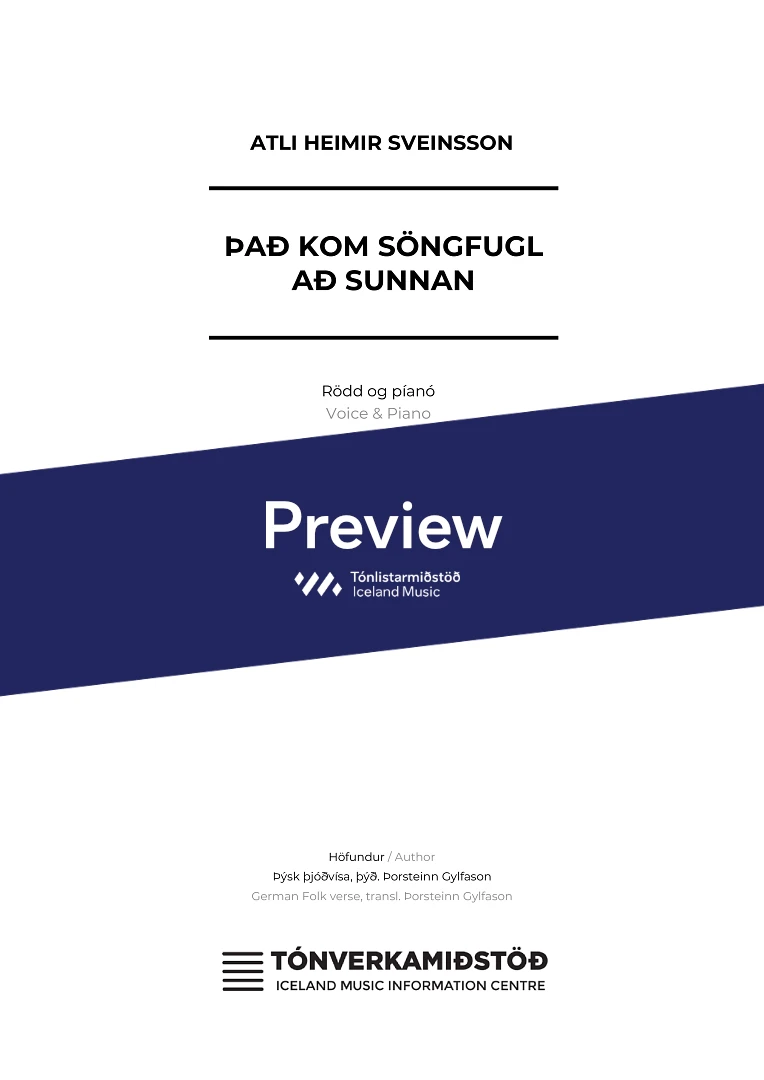 ATLI HEIMIR SVEINSSON

ÞAÐ KOM SÖNGFUGL
AÐ SUNNAN

Rödd og píanó
Voice & Piano

Preview

Tónlistarmiðstöð
Iceland Music

Höfundur / Author
Þýsk þjóðvísa, þýð. Þorsteinn Gylfason
German Folk verse, transl. Þorsteinn Gylfason

TÓNVERKAMIÐSTÖÐ
ICELAND MUSIC INFORMATION CENTRE